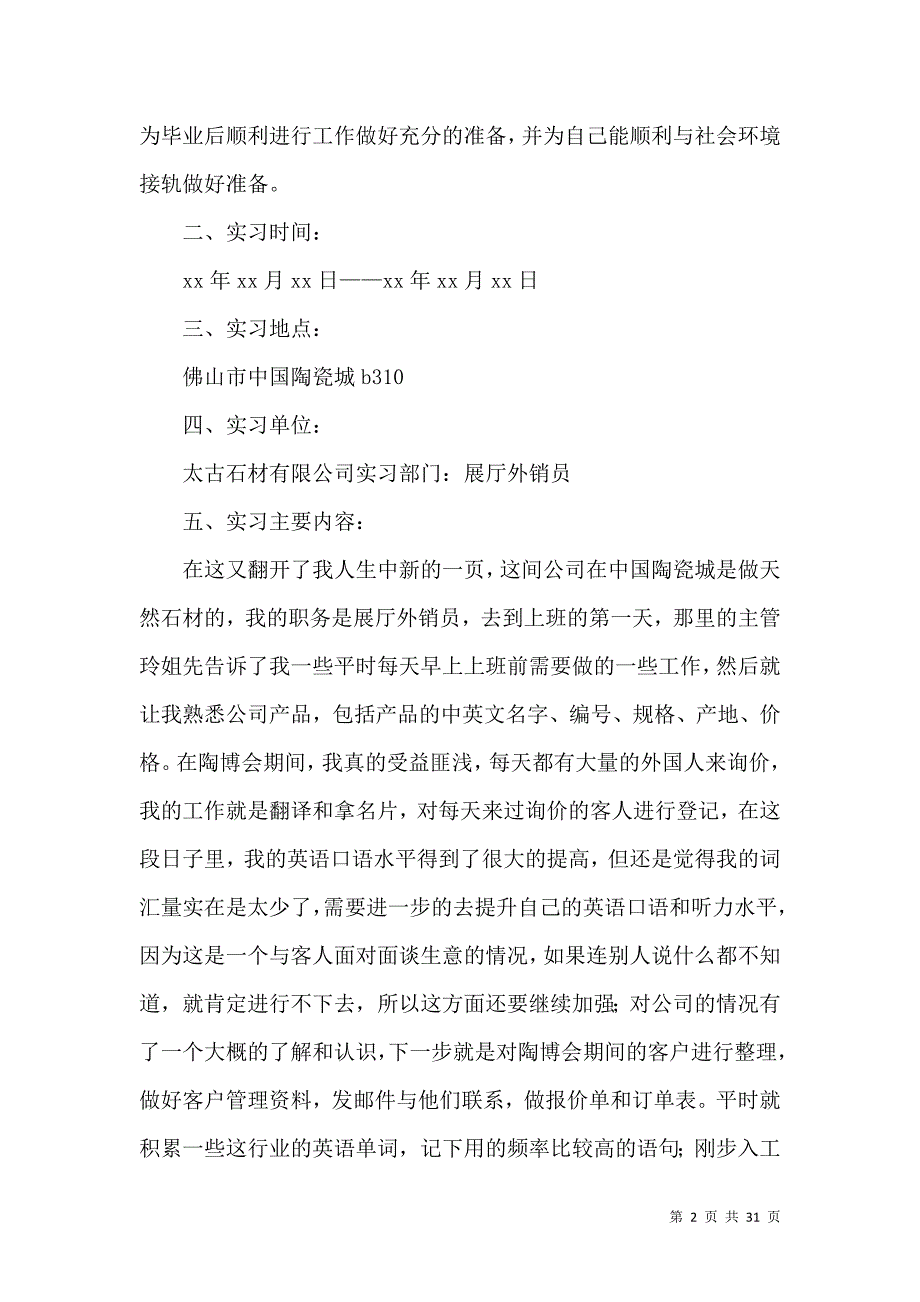 为毕业后顺利进行工作做好充分的准备，并为自己能顺利与社会环境接轨做好准备。

二、实习时间：

xx 年 xx 月 xx 日——xx 年 xx 月 xx 日

三、实习地点：

佛山市中国陶瓷城 b310

四、实习单位：

太古石材有限公司实习部门：展厅外销员

五、实习主要内容：

在这又翻开了我人生中新的一页，这间公司在中国陶瓷城是做天然石材的，我的职务是展厅外销员，去到上班的第一天，那里的主管玲姐先告诉了我一些平时每天早上上班前需要做的一些工作，然后就让我熟悉公司产品，包括产品的中英文名字、编号、规格、产地、价格。在陶博会期间，我真的受益匪浅，每天都有大量的外国人来询价，我的工作就是翻译和拿名片，对每天来过询价的客人进行登记，在这段日子里，我的英语口语水平得到了很大的提高，但还是觉得我的词汇量实在是太少了，需要进一步的去提升自己的英语口语和听力水平，因为这是一个与客人面对面谈生意的情况，如果连别人说什么都不知道，就肯定进行不下去，所以这方面还要继续加强；对公司的情况有了一个大概的了解和认识，下一步就是对陶博会期间的客户进行整理，做好客户管理资料，发邮件与他们联系，做报价单和订单表。平时就积累一些这行业的英语单词，记下用的频率比较高的语句；刚步入工

第 2 页 共 31 页